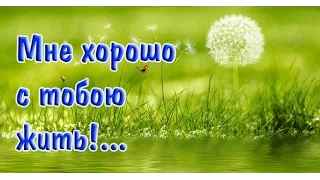 Мне хорошо с тобою жить!...